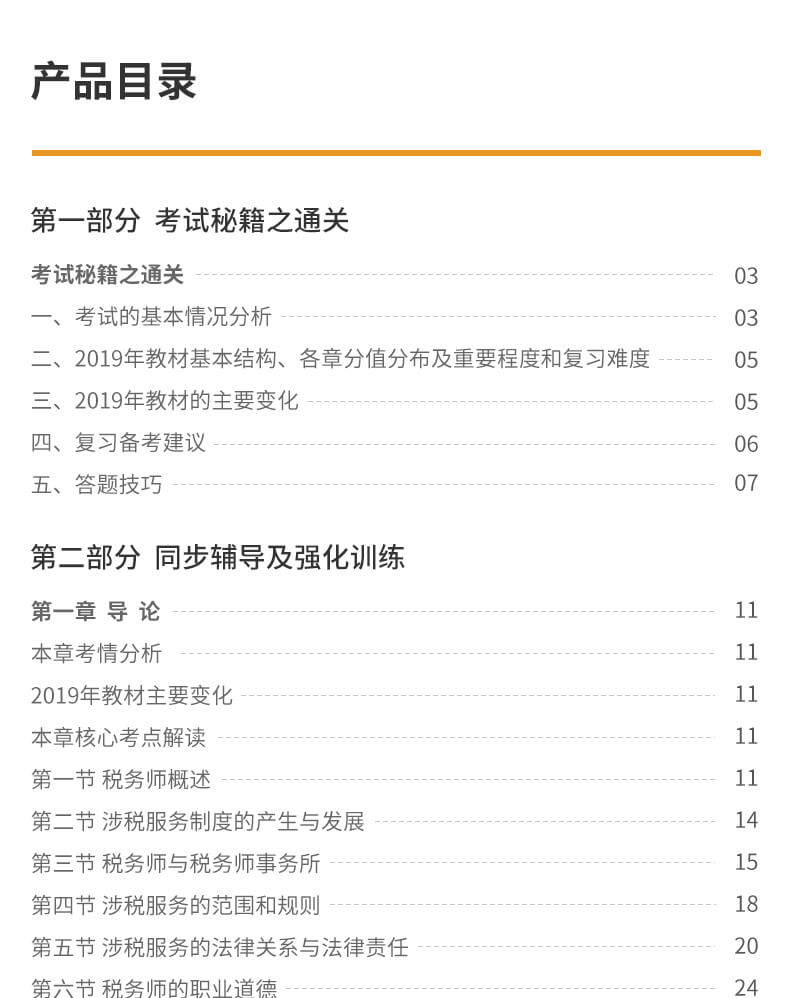 产品目录

第一部分 考试秘籍之通关

考试秘籍之通关 03
一、考试的基本情况分析 03
二、2019年教材基本结构、各章分值分布及重要程度和复习难度 05
三、2019年教材的主要变化 05
四、复习备考建议 06
五、答题技巧 07

第二部分 同步辅导及强化训练

第一章 导 论 11
本章考情分析 11
2019年教材主要变化 11
本章核心考点解读 11
第一节 税务师概述 11
第二节 涉税服务制度的产生与发展 14
第三节 税务师与税务师事务所 15
第四节 涉税服务的范围和规则 18
第五节 涉税服务的法律关系与法律责任 20
第六节 税务师的职业道德 24